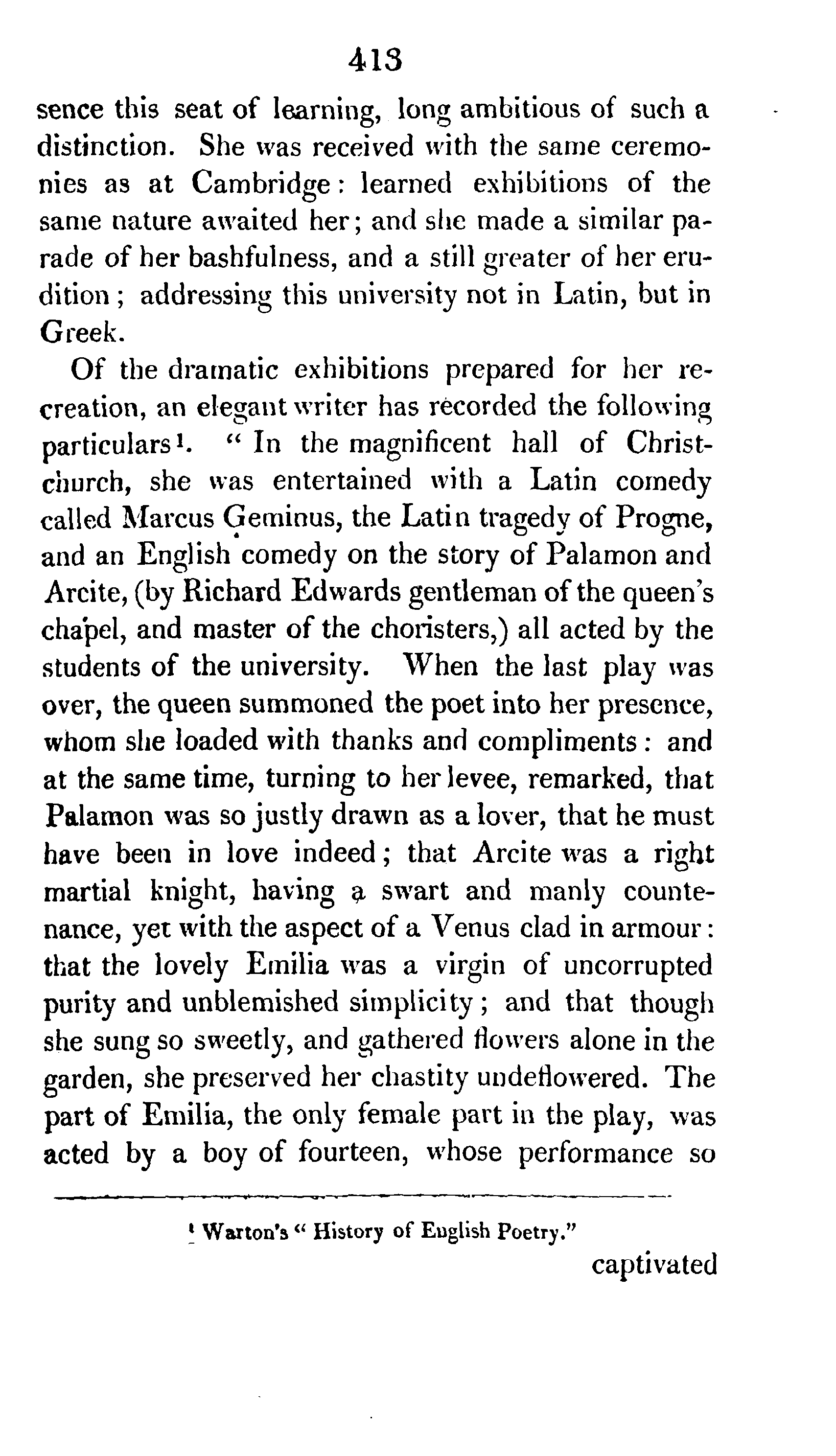 413

sence this seat of learning, long ambitious of such a distinction. She was received with the same ceremonies as at Cambridge: learned exhibitions of the same nature awaited her; and she made a similar parade of her bashfulness, and a still greater of her erudition; addressing this university not in Latin, but in Greek.

Of the dramatic exhibitions prepared for her recreation, an elegant writer has recorded the following particulars¹. "In the magnificent hall of Christchurch, she was entertained with a Latin comedy called Marcus Geminus, the Latin tragedy of Progne, and an English comedy on the story of Palamon and Arcite, (by Richard Edwards gentleman of the queen's chapel, and master of the choristers,) all acted by the students of the university. When the last play was over, the queen summoned the poet into her presence, whom she loaded with thanks and compliments: and at the same time, turning to her levee, remarked, that Palamon was so justly drawn as a lover, that he must have been in love indeed; that Arcite was a right martial knight, having a swart and manly countenance, yet with the aspect of a Venus clad in armour: that the lovely Emilia was a virgin of uncorrupted purity and unblemished simplicity; and that though she sung so sweetly, and gathered flowers alone in the garden, she preserved her chastity undeflowered. The part of Emilia, the only female part in the play, was acted by a boy of fourteen, whose performance so

¹ Warton's "History of English Poetry."

captivated